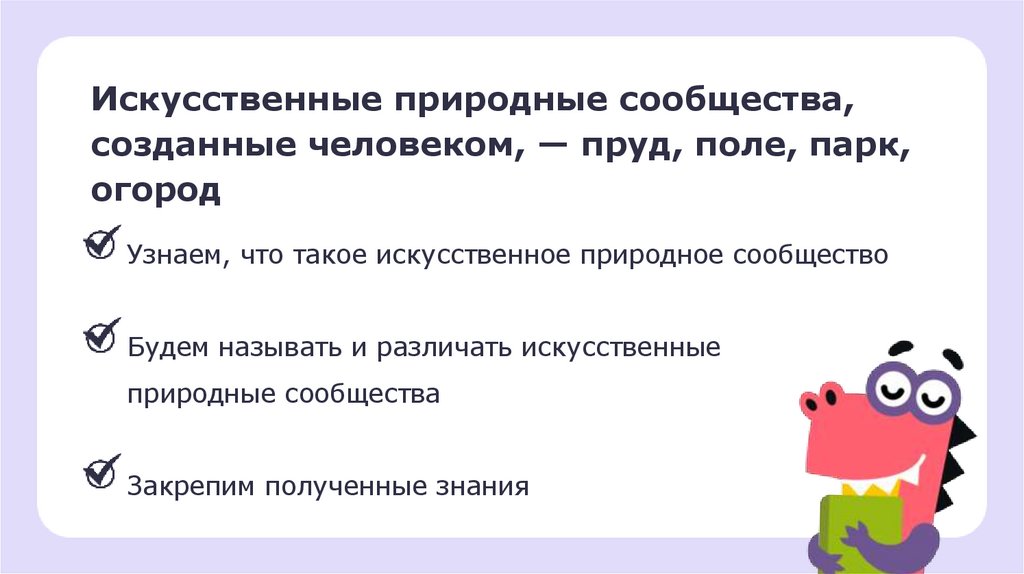 Искусственные природные сообщества, созданные человеком, — пруд, поле, парк, огород

☑ Узнаем, что такое искусственное природное сообщество

☑ Будем называть и различать искусственные природные сообщества

☑ Закрепим полученные знания